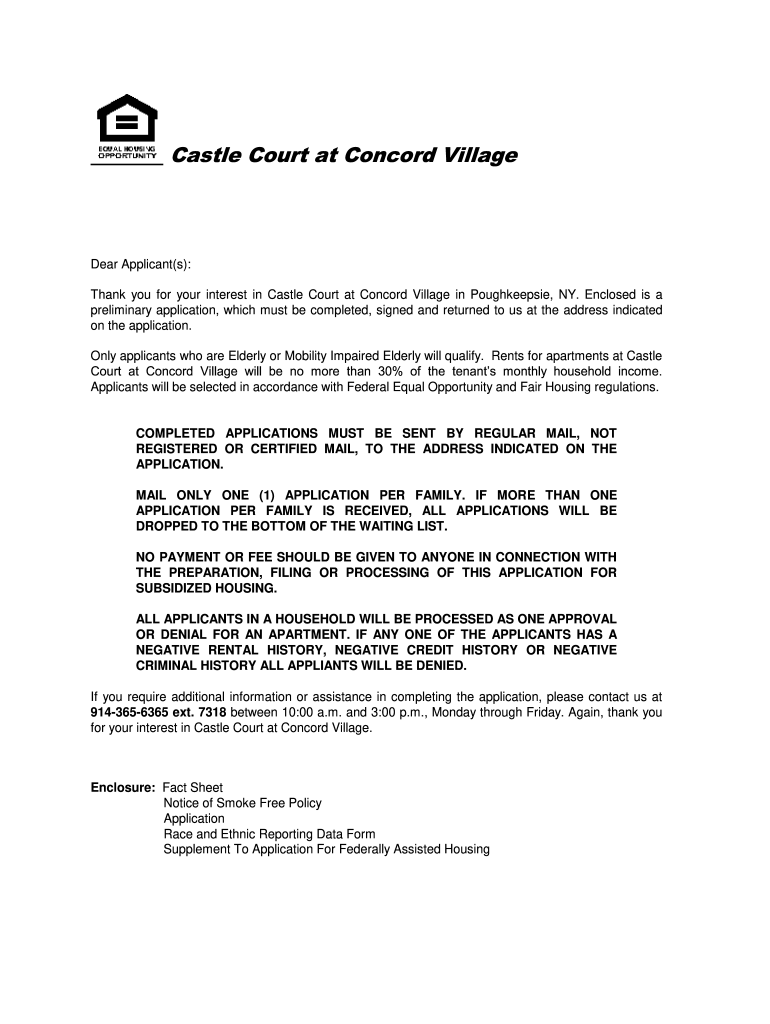 EQUAL HOUSING OPPORTUNITY

Castle Court at Concord Village

Dear Applicant(s):

Thank you for your interest in Castle Court at Concord Village in Poughkeepsie, NY. Enclosed is a preliminary application, which must be completed, signed and returned to us at the address indicated on the application.

Only applicants who are Elderly or Mobility Impaired Elderly will qualify. Rents for apartments at Castle Court at Concord Village will be no more than 30% of the tenant's monthly household income. Applicants will be selected in accordance with Federal Equal Opportunity and Fair Housing regulations.

COMPLETED APPLICATIONS MUST BE SENT BY REGULAR MAIL, NOT REGISTERED OR CERTIFIED MAIL, TO THE ADDRESS INDICATED ON THE APPLICATION.

MAIL ONLY ONE (1) APPLICATION PER FAMILY. IF MORE THAN ONE APPLICATION PER FAMILY IS RECEIVED, ALL APPLICATIONS WILL BE DROPPED TO THE BOTTOM OF THE WAITING LIST.

NO PAYMENT OR FEE SHOULD BE GIVEN TO ANYONE IN CONNECTION WITH THE PREPARATION, FILING OR PROCESSING OF THIS APPLICATION FOR SUBSIDIZED HOUSING.

ALL APPLICANTS IN A HOUSEHOLD WILL BE PROCESSED AS ONE APPROVAL OR DENIAL FOR AN APARTMENT. IF ANY ONE OF THE APPLICANTS HAS A NEGATIVE RENTAL HISTORY, NEGATIVE CREDIT HISTORY OR NEGATIVE CRIMINAL HISTORY ALL APPLIANTS WILL BE DENIED.

If you require additional information or assistance in completing the application, please contact us at 914-365-6365 ext. 7318 between 10:00 a.m. and 3:00 p.m., Monday through Friday. Again, thank you for your interest in Castle Court at Concord Village.

Enclosure: Fact Sheet
Notice of Smoke Free Policy
Application
Race and Ethnic Reporting Data Form
Supplement To Application For Federally Assisted Housing